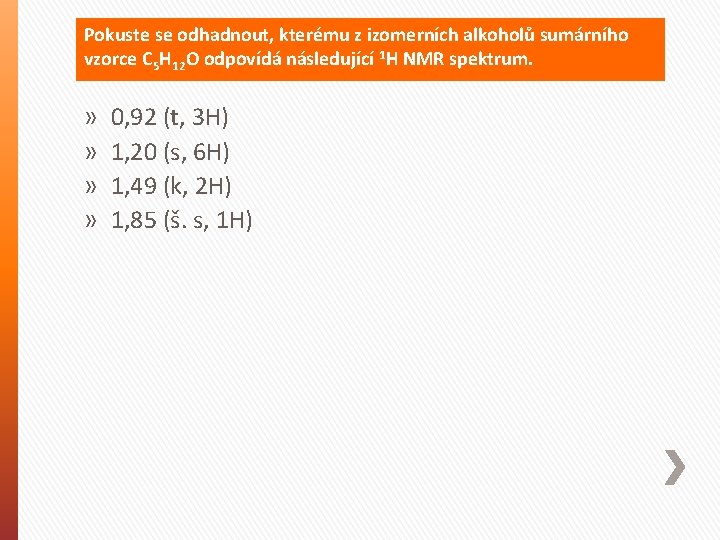 Pokuste se odhadnout, kterému z izomerních alkoholů sumárního vzorce $C_5H_{12}O$ odpovídá následující $^1H$ NMR spektrum.

» 0,92 (t, 3H)
» 1,20 (s, 6H)
» 1,49 (k, 2H)
» 1,85 (š. s, 1H)